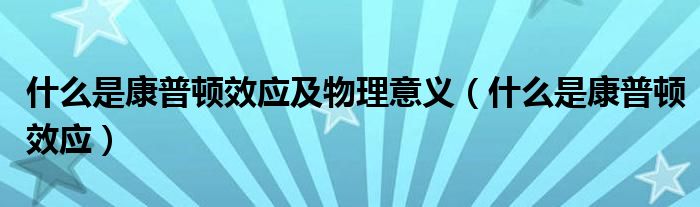 什么是康普顿效应及物理意义（什么是康普顿效应）